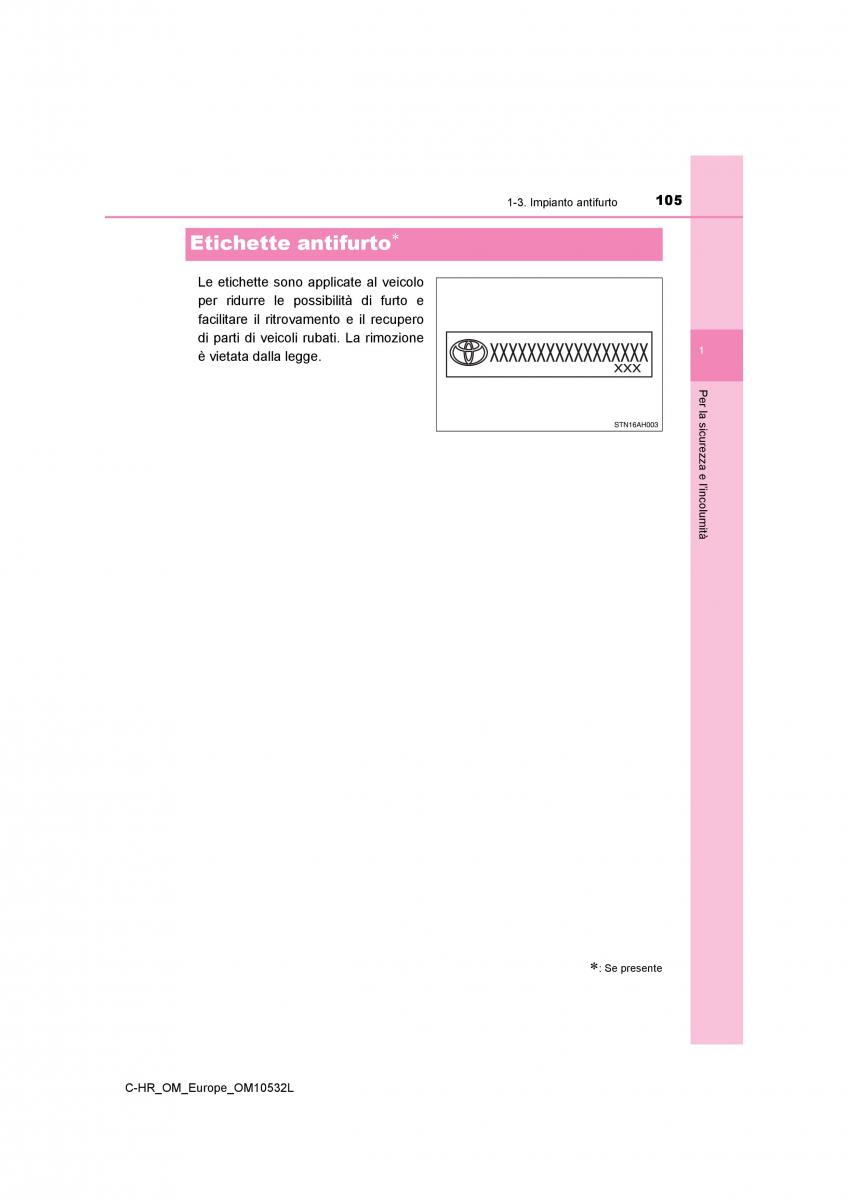 1-3. Impianto antifurto 105

Etichette antifurto*

Le etichette sono applicate al veicolo per ridurre le possibilità di furto e facilitare il ritrovamento e il recupero di parti di veicoli rubati. La rimozione è vietata dalla legge.

XXXXXXXXXXXXXXXXX
XXX

STN16AH003

1

Per la sicurezza e l'incolumità

*: Se presente

C-HR_OM_Europe_OM10532L